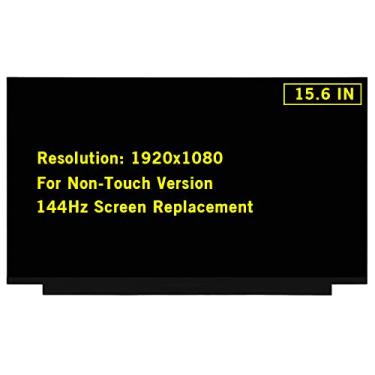 15.6 IN

Resolution: 1920x1080
For Non-Touch Version
144Hz Screen Replacement